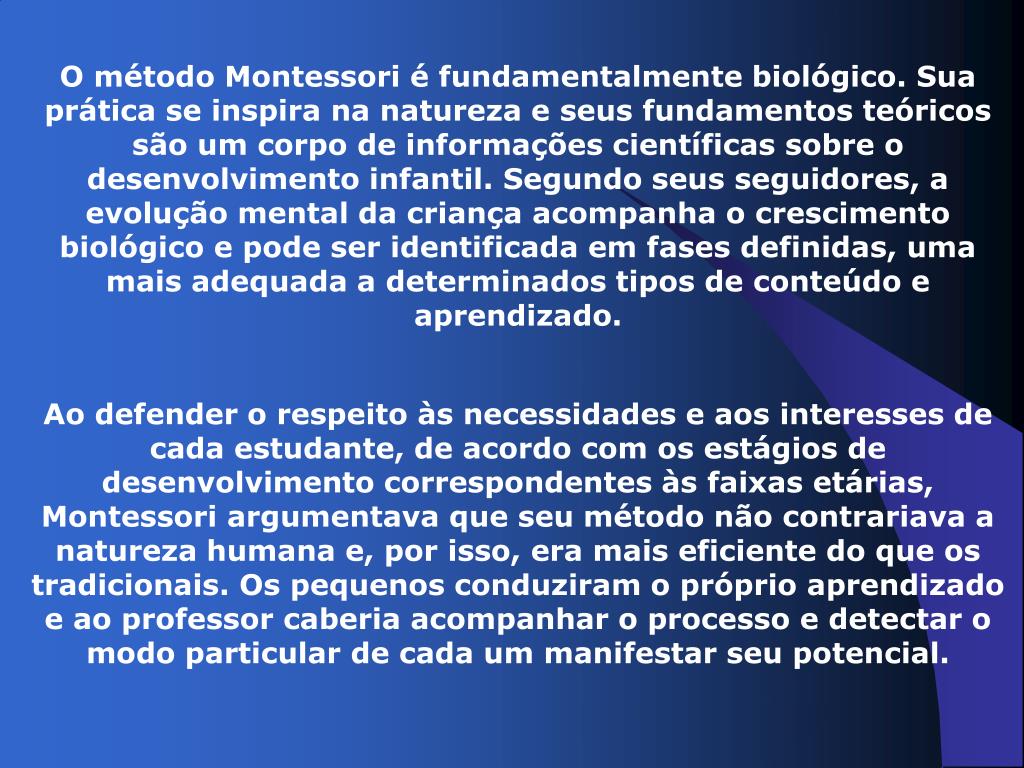 O método Montessori é fundamentalmente biológico. Sua prática se inspira na natureza e seus fundamentos teóricos são um corpo de informações científicas sobre o desenvolvimento infantil. Segundo seus seguidores, a evolução mental da criança acompanha o crescimento biológico e pode ser identificada em fases definidas, uma mais adequada a determinados tipos de conteúdo e aprendizado.

Ao defender o respeito às necessidades e aos interesses de cada estudante, de acordo com os estágios de desenvolvimento correspondentes às faixas etárias, Montessori argumentava que seu método não contrariava a natureza humana e, por isso, era mais eficiente do que os tradicionais. Os pequenos conduziram o próprio aprendizado e ao professor caberia acompanhar o processo e detectar o modo particular de cada um manifestar seu potencial.